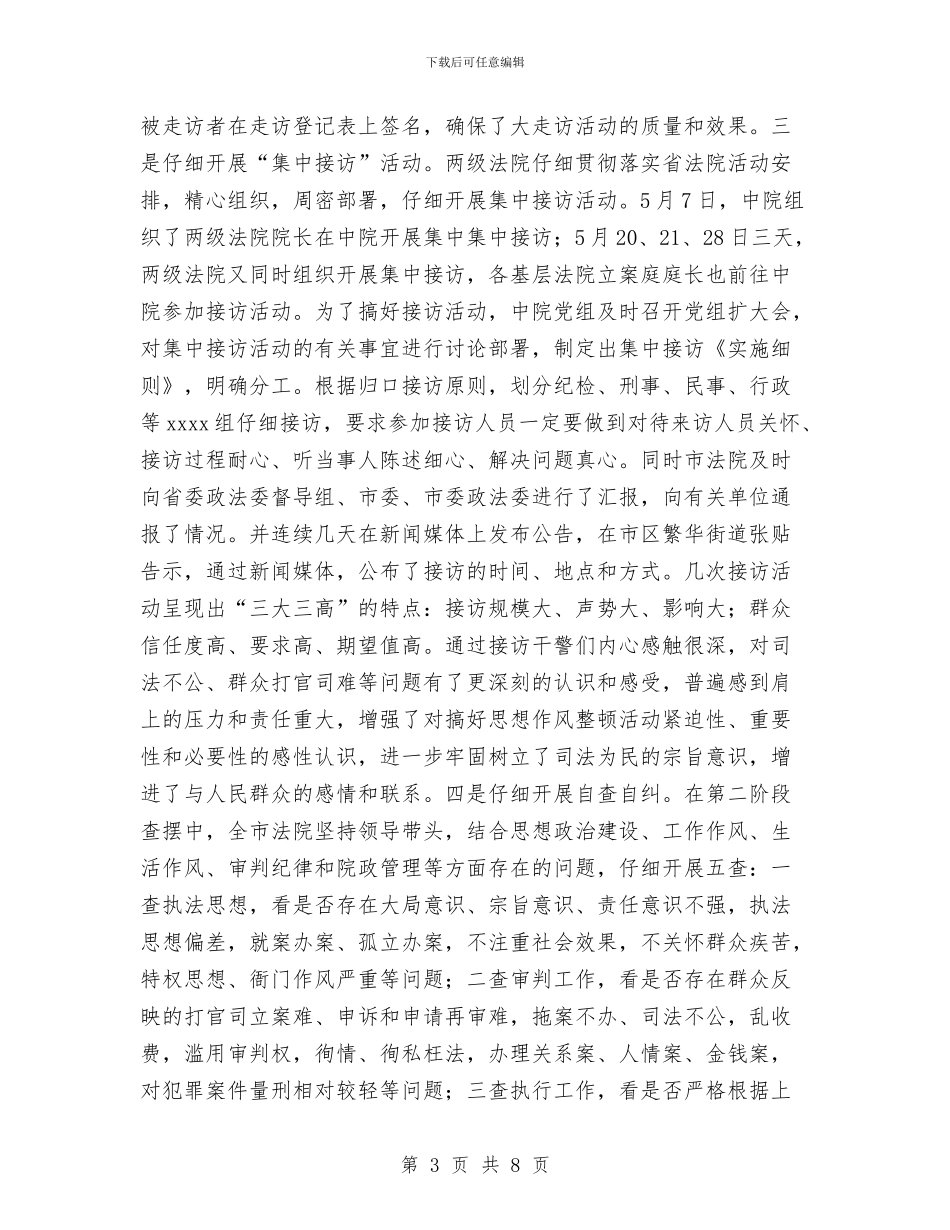 下载后可任意编辑

被走访者在走访登记表上签名，确保了大走访活动的质量和效果。三是仔细开展“集中接访”活动。两级法院仔细贯彻落实省法院活动安排，精心组织，周密部署，仔细开展集中接访活动。5月7日，中院组织了两级法院院长在中院开展集中集中接访；5月20、21、28日三天，两级法院又同时组织开展集中接访，各基层法院立案庭庭长也前往中院参加接访活动。为了搞好接访活动，中院党组及时召开党组扩大会，对集中接访活动的有关事宜进行讨论部署，制定出集中接访《实施细则》，明确分工。根据归口接访原则，划分纪检、刑事、民事、行政等xxxx组仔细接访，要求参加接访人员一定要做到对待来访人员关怀、接访过程耐心、听当事人陈述细心、解决问题真心。同时市法院及时向省委政法委督导组、市委、市委政法委进行了汇报，向有关单位通报了情况。并连续几天在新闻媒体上发布公告，在市区繁华街道张贴告示，通过新闻媒体，公布了接访的时间、地点和方式。几次接访活动呈现出“三大三高”的特点：接访规模大、声势大、影响大；群众信任度高、要求高、期望值高。通过接访干警们内心感触很深，对司法不公、群众打官司难等问题有了更深刻的认识和感受，普遍感到肩上的压力和责任重大，增强了对搞好思想作风整顿活动紧迫性、重要性和必要性的感性认识，进一步牢固树立了司法为民的宗旨意识，增进了与人民群众的感情和联系。四是仔细开展自查自纠。在第二阶段查摆中，全市法院坚持领导带头，结合思想政治建设、工作作风、生活作风、审判纪律和院政管理等方面存在的问题，仔细开展五查：一查执法思想，看是否存在大局意识、宗旨意识、责任意识不强，执法思想偏差，就案办案、孤立办案，不注重社会效果，不关怀群众疾苦，特权思想、衙门作风严重等问题；二查审判工作，看是否存在群众反映的打官司立案难、申诉和申请再审难，拖案不办、司法不公，乱收费，滥用审判权，徇情、徇私枉法，办理关系案、人情案、金钱案，对犯罪案件量刑相对较轻等问题；三查执行工作，看是否严格根据上

第 3 页 共 8 页